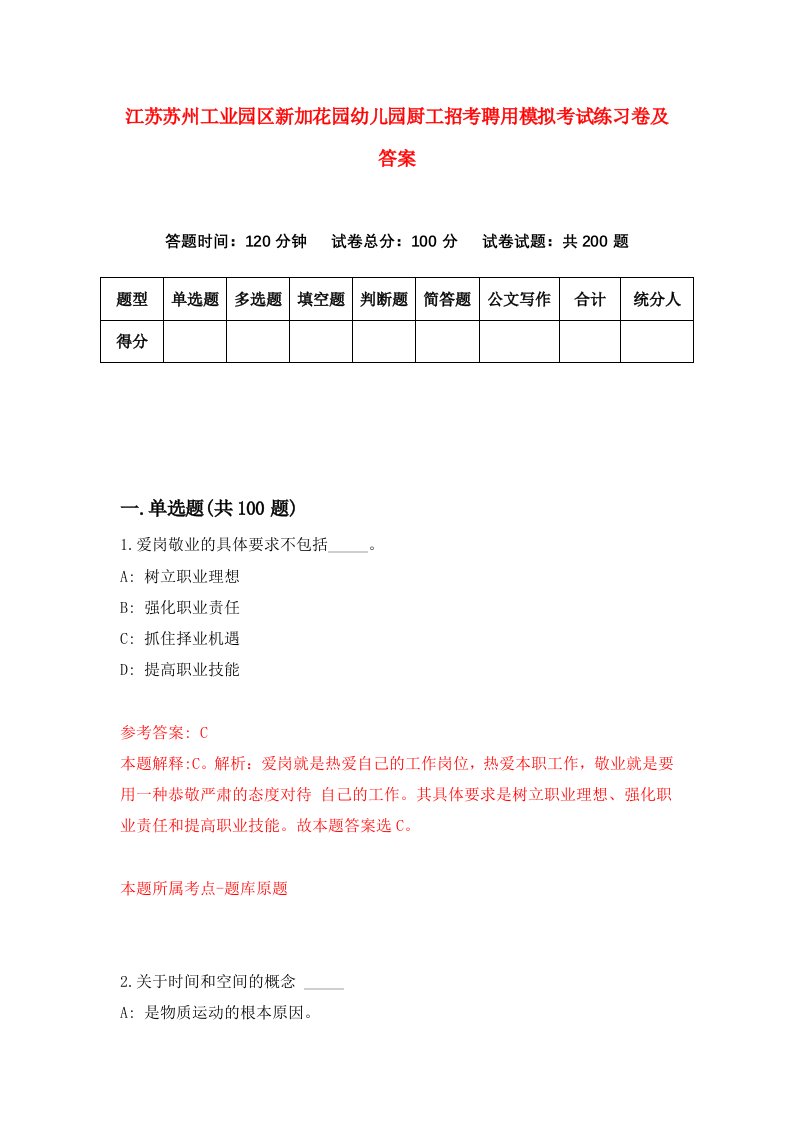 江苏苏州工业园区新加花园幼儿园厨工招考聘用模拟考试练习卷及答案

答题时间：120 分钟　试卷总分：100 分　试卷试题：共 200 题

| 题型 | 单选题 | 多选题 | 填空题 | 判断题 | 简答题 | 公文写作 | 合计 | 统分人 |
|---|---|---|---|---|---|---|---|---|
| 得分 | | | | | | | | |

一.单选题(共 100 题)

1.爱岗敬业的具体要求不包括_____。
A: 树立职业理想
B: 强化职业责任
C: 抓住择业机遇
D: 提高职业技能

参考答案: C
本题解释:C。解析：爱岗就是热爱自己的工作岗位，热爱本职工作，敬业就是要用一种恭敬严肃的态度对待 自己的工作。其具体要求是树立职业理想、强化职业责任和提高职业技能。故本题答案选 C。

本题所属考点-题库原题

2.关于时间和空间的概念 _____
A: 是物质运动的根本原因。